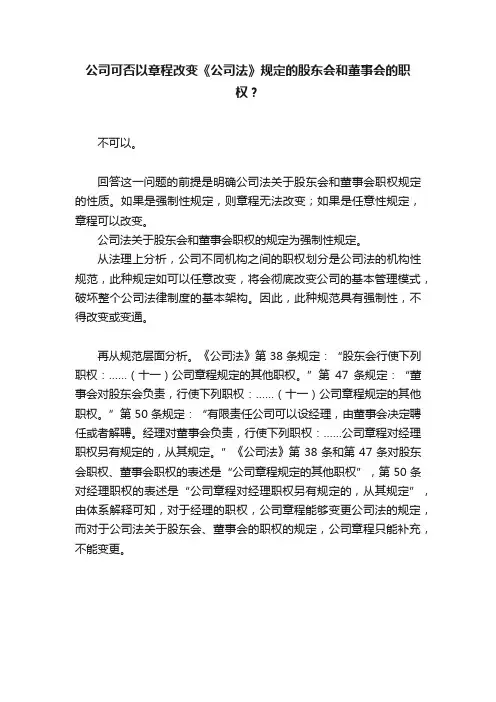 公司可否以章程改变《公司法》规定的股东会和董事会的职权？

不可以。

回答这一问题的前提是明确公司法关于股东会和董事会职权规定的性质。如果是强制性规定，则章程无法改变；如果是任意性规定，章程可以改变。

公司法关于股东会和董事会职权的规定为强制性规定。

从法理上分析，公司不同机构之间的职权划分是公司法的机构性规范，此种规定如可以任意改变，将会彻底改变公司的基本管理模式，破坏整个公司法律制度的基本架构。因此，此种规范具有强制性，不得改变或变通。

再从规范层面分析。《公司法》第 38 条规定：“股东会行使下列职权：……（十一）公司章程规定的其他职权。”第 47 条规定：“董事会对股东会负责，行使下列职权：……（十一）公司章程规定的其他职权。”第 50 条规定：“有限责任公司可以设经理，由董事会决定聘任或者解聘。经理对董事会负责，行使下列职权：……公司章程对经理职权另有规定的，从其规定。”《公司法》第 38 条和第 47 条对股东会职权、董事会职权的表述是“公司章程规定的其他职权”，第 50 条对经理职权的表述是“公司章程对经理职权另有规定的，从其规定”，由体系解释可知，对于经理的职权，公司章程能够变更公司法的规定，而对于公司法关于股东会、董事会的职权的规定，公司章程只能补充，不能变更。